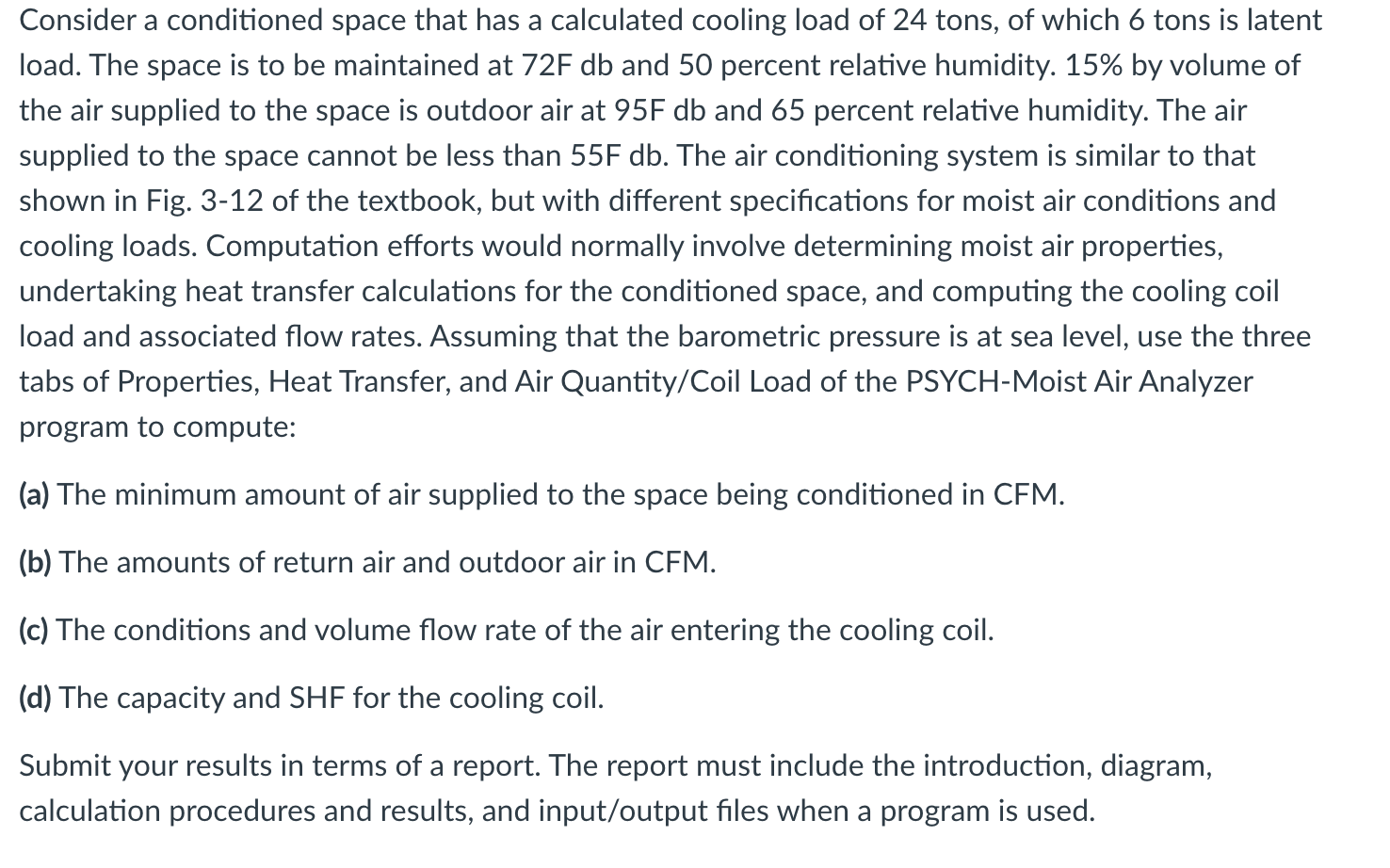 Consider a conditioned space that has a calculated cooling load of 24 tons, of which 6 tons is latent load. The space is to be maintained at 72F db and 50 percent relative humidity. 15% by volume of the air supplied to the space is outdoor air at 95F db and 65 percent relative humidity. The air supplied to the space cannot be less than 55F db. The air conditioning system is similar to that shown in Fig. 3-12 of the textbook, but with different specifications for moist air conditions and cooling loads. Computation efforts would normally involve determining moist air properties, undertaking heat transfer calculations for the conditioned space, and computing the cooling coil load and associated flow rates. Assuming that the barometric pressure is at sea level, use the three tabs of Properties, Heat Transfer, and Air Quantity/Coil Load of the PSYCH-Moist Air Analyzer program to compute:

(a) The minimum amount of air supplied to the space being conditioned in CFM.

(b) The amounts of return air and outdoor air in CFM.

(c) The conditions and volume flow rate of the air entering the cooling coil.

(d) The capacity and SHF for the cooling coil.

Submit your results in terms of a report. The report must include the introduction, diagram, calculation procedures and results, and input/output files when a program is used.